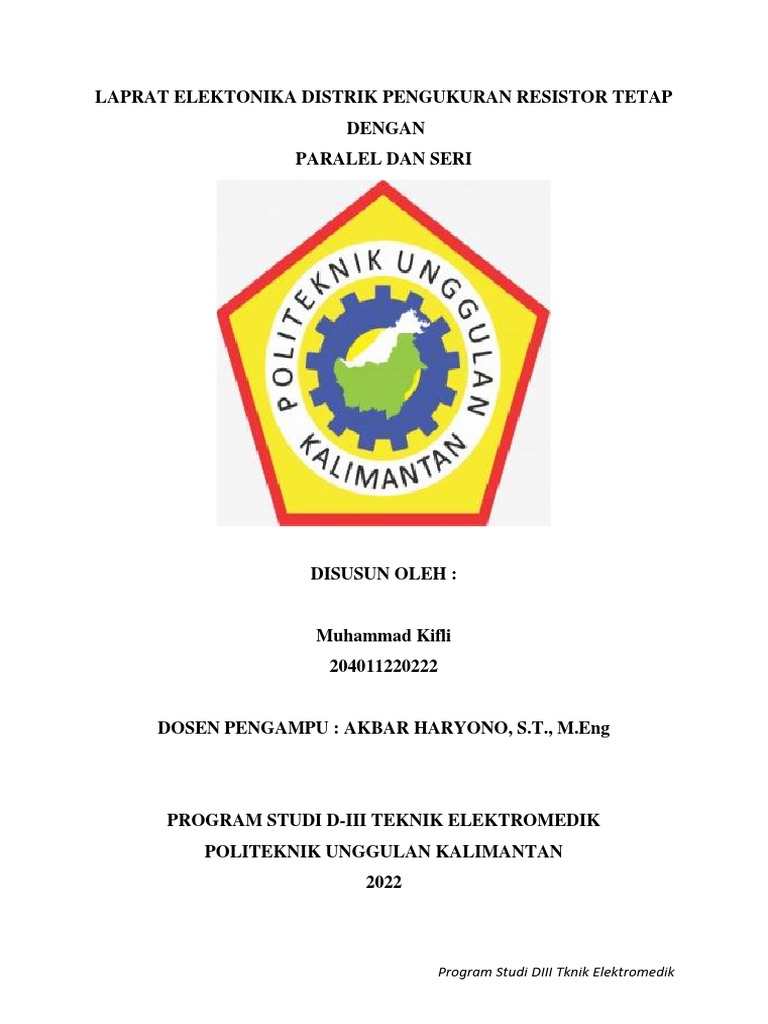 LAPRAT ELEKTONIKA DISTRIK PENGUKURAN RESISTOR TETAP DENGAN PARALEL DAN SERI

POLITEKNIK UNGGULAN KALIMANTAN

DISUSUN OLEH :

Muhammad Kifli
204011220222

DOSEN PENGAMPU : AKBAR HARYONO, S.T., M.Eng

PROGRAM STUDI D-III TEKNIK ELEKTROMEDIK
POLITEKNIK UNGGULAN KALIMANTAN
2022

Program Studi DIII Tknik Elektromedik